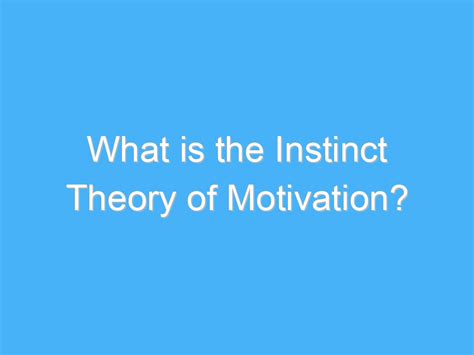 What is the Instinct Theory of Motivation?